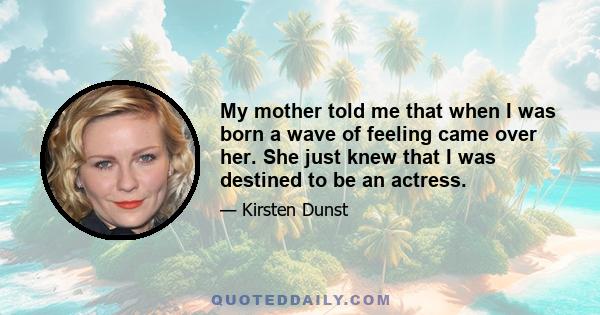 My mother told me that when I was born a wave of feeling came over her. She just knew that I was destined to be an actress.

— Kirsten Dunst

QUOTEDDAILY.COM